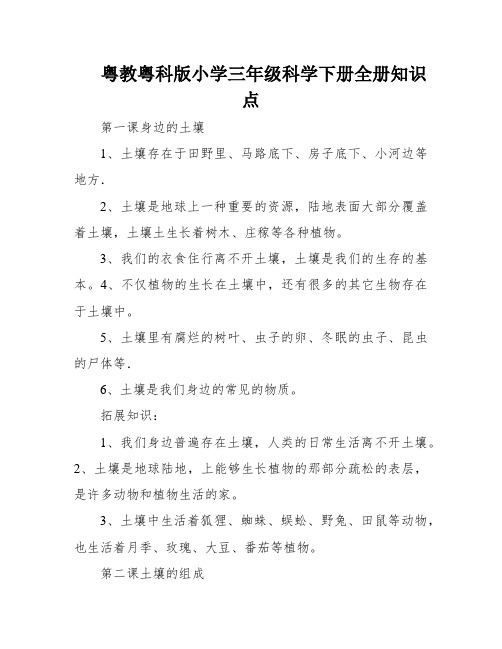 粤教粤科版小学三年级科学下册全册知识点

第一课身边的土壤

1、土壤存在于田野里、马路底下、房子底下、小河边等地方.

2、土壤是地球上一种重要的资源，陆地表面大部分覆盖着土壤，土壤土生长着树木、庄稼等各种植物。

3、我们的衣食住行离不开土壤，土壤是我们的生存的基本。4、不仅植物的生长在土壤中，还有很多的其它生物存在于土壤中。

5、土壤里有腐烂的树叶、虫子的卵、冬眠的虫子、昆虫的尸体等.

6、土壤是我们身边的常见的物质。

拓展知识：

1、我们身边普遍存在土壤，人类的日常生活离不开土壤。2、土壤是地球陆地，上能够生长植物的那部分疏松的表层，是许多动物和植物生活的家。

3、土壤中生活着狐狸、蜘蛛、蜈蚣、野兔、田鼠等动物，也生活着月季、玫瑰、大豆、番茄等植物。

第二课土壤的组成